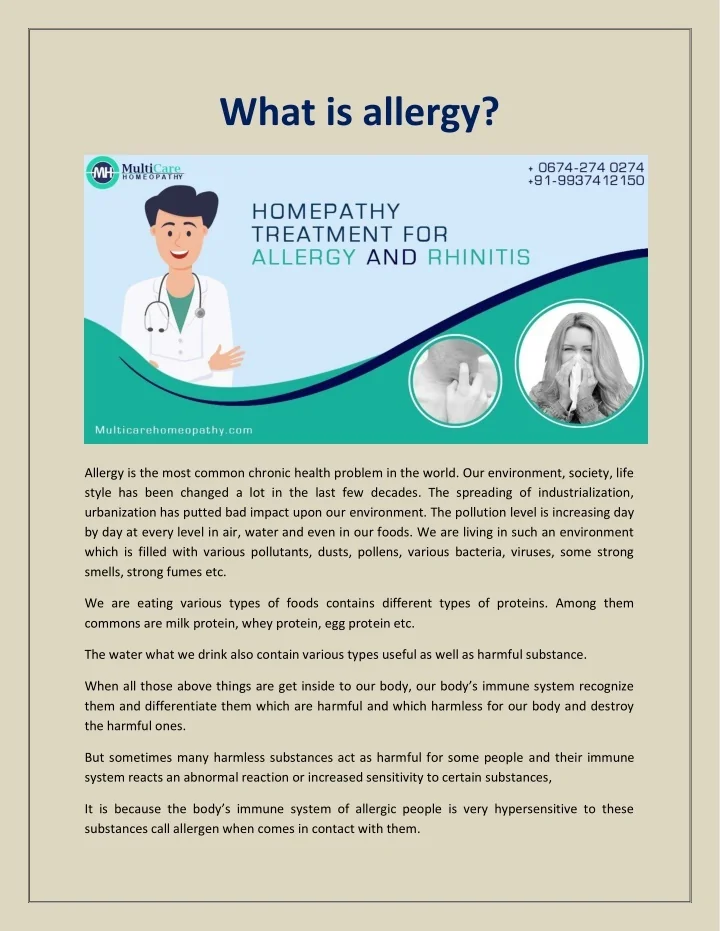 What is allergy?

MH MultiCare HOMEOPATHY

+ 0674-274 0274
+91-9937412150

HOMEPATHY TREATMENT FOR ALLERGY AND RHINITIS

Multicarehomeopathy.com

Allergy is the most common chronic health problem in the world. Our environment, society, life style has been changed a lot in the last few decades. The spreading of industrialization, urbanization has putted bad impact upon our environment. The pollution level is increasing day by day at every level in air, water and even in our foods. We are living in such an environment which is filled with various pollutants, dusts, pollens, various bacteria, viruses, some strong smells, strong fumes etc.

We are eating various types of foods contains different types of proteins. Among them commons are milk protein, whey protein, egg protein etc.

The water what we drink also contain various types useful as well as harmful substance.

When all those above things are get inside to our body, our body's immune system recognize them and differentiate them which are harmful and which harmless for our body and destroy the harmful ones.

But sometimes many harmless substances act as harmful for some people and their immune system reacts an abnormal reaction or increased sensitivity to certain substances,

It is because the body's immune system of allergic people is very hypersensitive to these substances call allergen when comes in contact with them.